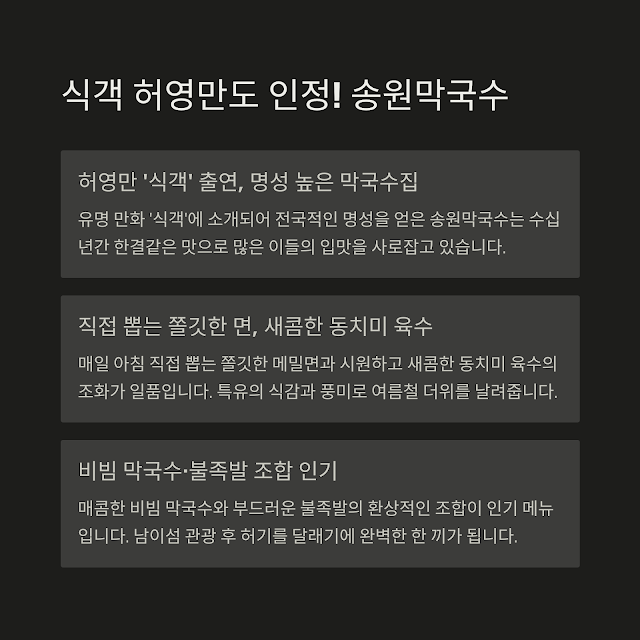 식객 허영만도 인정! 송원막국수

허영만 '식객' 출연, 명성 높은 막국수집

유명 만화 '식객'에 소개되어 전국적인 명성을 얻은 송원막국수는 수십 년간 한결같은 맛으로 많은 이들의 입맛을 사로잡고 있습니다.

직접 뽑는 쫄깃한 면, 새콤한 동치미 육수

매일 아침 직접 뽑는 쫄깃한 메밀면과 시원하고 새콤한 동치미 육수의 조화가 일품입니다. 특유의 식감과 풍미로 여름철 더위를 날려줍니다.

비빔 막국수·불족발 조합 인기

매콤한 비빔 막국수와 부드러운 불족발의 환상적인 조합이 인기 메뉴입니다. 남이섬 관광 후 허기를 달래기에 완벽한 한 끼가 됩니다.